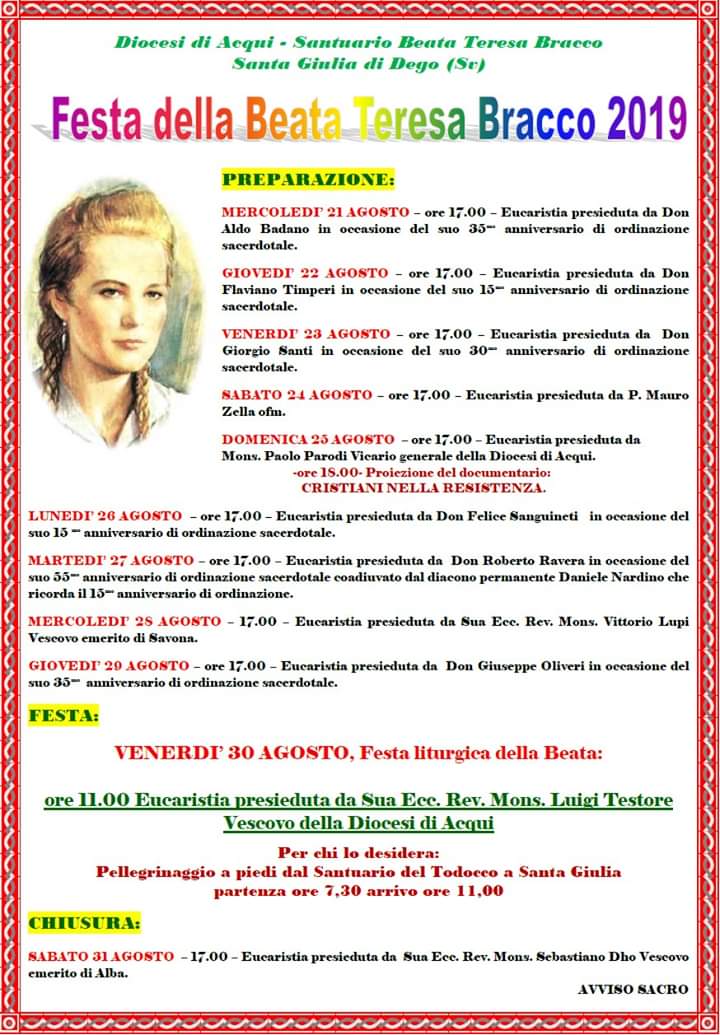 Diocesi di Acqui - Santuario Beata Teresa Bracco
Santa Giulia di Dego (Sv)

Festa della Beata Teresa Bracco 2019

PREPARAZIONE:

MERCOLEDI' 21 AGOSTO – ore 17.00 – Eucaristia presieduta da Don Aldo Badano in occasione del suo 35$^{mo}$ anniversario di ordinazione sacerdotale.

GIOVEDI' 22 AGOSTO – ore 17.00 – Eucaristia presieduta da Don Flaviano Timperi in occasione del suo 15$^{mo}$ anniversario di ordinazione sacerdotale.

VENERDI' 23 AGOSTO – ore 17.00 – Eucaristia presieduta da Don Giorgio Santi in occasione del suo 30$^{mo}$ anniversario di ordinazione sacerdotale.

SABATO 24 AGOSTO – ore 17.00 – Eucaristia presieduta da P. Mauro Zella ofm.

DOMENICA 25 AGOSTO – ore 17.00 – Eucaristia presieduta da Mons. Paolo Parodi Vicario generale della Diocesi di Acqui.
-ore 18.00- Proiezione del documentario:
CRISTIANI NELLA RESISTENZA.

LUNEDI' 26 AGOSTO – ore 17.00 – Eucaristia presieduta da Don Felice Sanguineti in occasione del suo 15$^{mo}$ anniversario di ordinazione sacerdotale.

MARTEDI' 27 AGOSTO – ore 17.00 – Eucaristia presieduta da Don Roberto Ravera in occasione del suo 55$^{mo}$ anniversario di ordinazione sacerdotale coadiuvato dal diacono permanente Daniele Nardino che ricorda il 15$^{mo}$ anniversario di ordinazione.

MERCOLEDI' 28 AGOSTO – 17.00 – Eucaristia presieduta da Sua Ecc. Rev. Mons. Vittorio Lupi Vescovo emerito di Savona.

GIOVEDI' 29 AGOSTO – ore 17.00 – Eucaristia presieduta da Don Giuseppe Oliveri in occasione del suo 35$^{mo}$ anniversario di ordinazione sacerdotale.

FESTA:

VENERDI' 30 AGOSTO, Festa liturgica della Beata:

ore 11.00 Eucaristia presieduta da Sua Ecc. Rev. Mons. Luigi Testore
Vescovo della Diocesi di Acqui

Per chi lo desidera:
Pellegrinaggio a piedi dal Santuario del Todocco a Santa Giulia
partenza ore 7,30 arrivo ore 11,00

CHIUSURA:

SABATO 31 AGOSTO – 17.00 – Eucaristia presieduta da Sua Ecc. Rev. Mons. Sebastiano Dho Vescovo emerito di Alba.

AVVISO SACRO